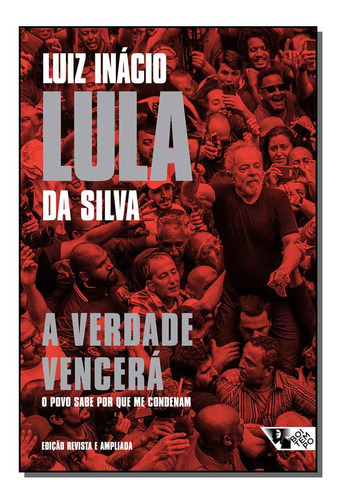 LUIZ INÁCIO
LULA
DA SILVA

A VERDADE VENCERÁ
O POVO SABE POR QUE ME CONDENAM

EDIÇÃO REVISTA E AMPLIADA

BOITEMPO